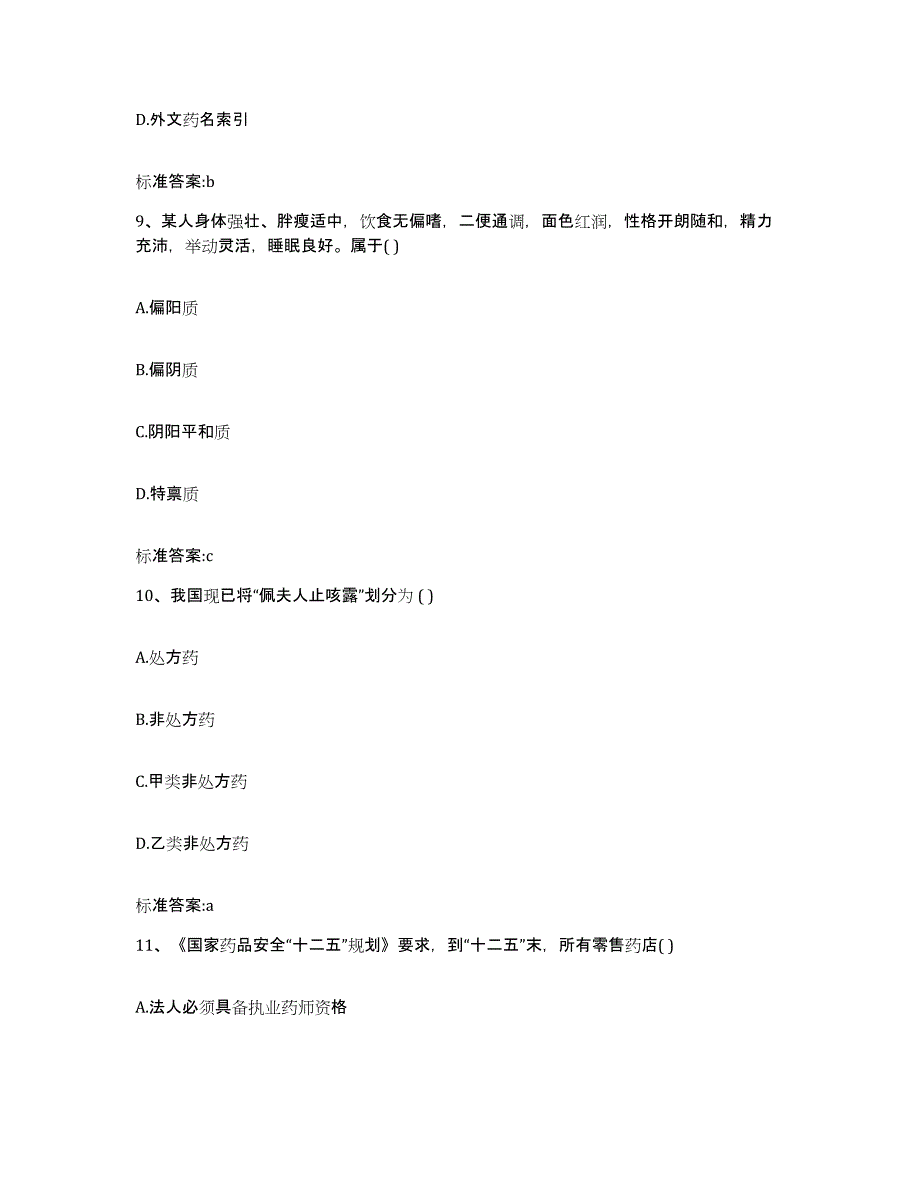 D.外文药名索引

标准答案:b

9、某人身体强壮、胖瘦适中，饮食无偏嗜，二便通调，面色红润，性格开朗随和，精力充沛，举动灵活，睡眠良好。属于( )

A.偏阳质

B.偏阴质

C.阴阳平和质

D.特禀质

标准答案:c

10、我国现已将“佩夫人止咳露”划分为 ( )

A.处方药

B.非处方药

C.甲类非处方药

D.乙类非处方药

标准答案:a

11、《国家药品安全“十二五”规划》要求，到“十二五”末，所有零售药店( )

A.法人必须具备执业药师资格